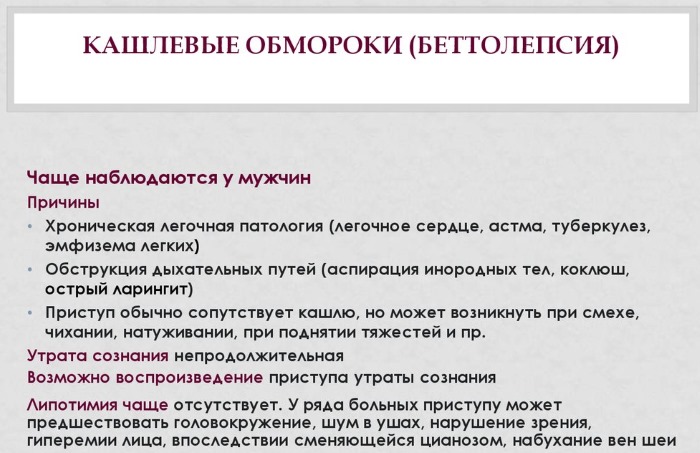 КАШЛЕВЫЕ ОБМОРОКИ (БЕТТОЛЕПСИЯ)

Чаще наблюдаются у мужчин

Причины

• Хроническая легочная патология (легочное сердце, астма, туберкулез, эмфизема легких)

• Обструкция дыхательных путей (аспирация инородных тел, коклюш, острый ларингит)

• Приступ обычно сопутствует кашлю, но может возникнуть при смехе, чихании, натуживании, при поднятии тяжестей и пр.

Утрата сознания непродолжительная

Возможно воспроизведение приступа утраты сознания

Липотимия чаще отсутствует. У ряда больных приступу может предшествовать головокружение, шум в ушах, нарушение зрения, гиперемии лица, впоследствии сменяющейся цианозом, набухание вен шеи